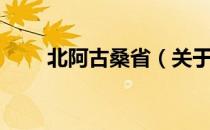 北阿古桑省（关于